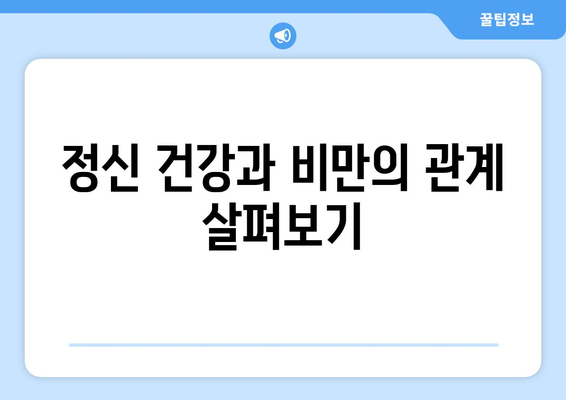 꿀팁정보

정신 건강과 비만의 관계 살펴보기